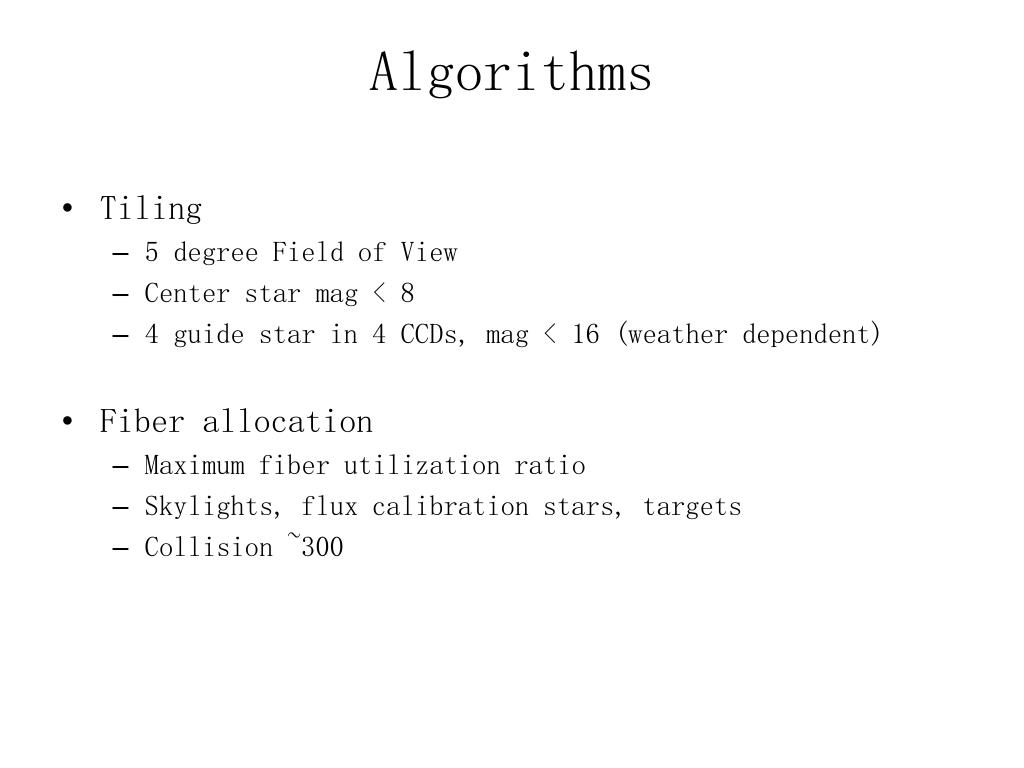 Algorithms

• Tiling
– 5 degree Field of View
– Center star mag < 8
– 4 guide star in 4 CCDs, mag < 16 (weather dependent)

• Fiber allocation
– Maximum fiber utilization ratio
– Skylights, flux calibration stars, targets
– Collision ~300